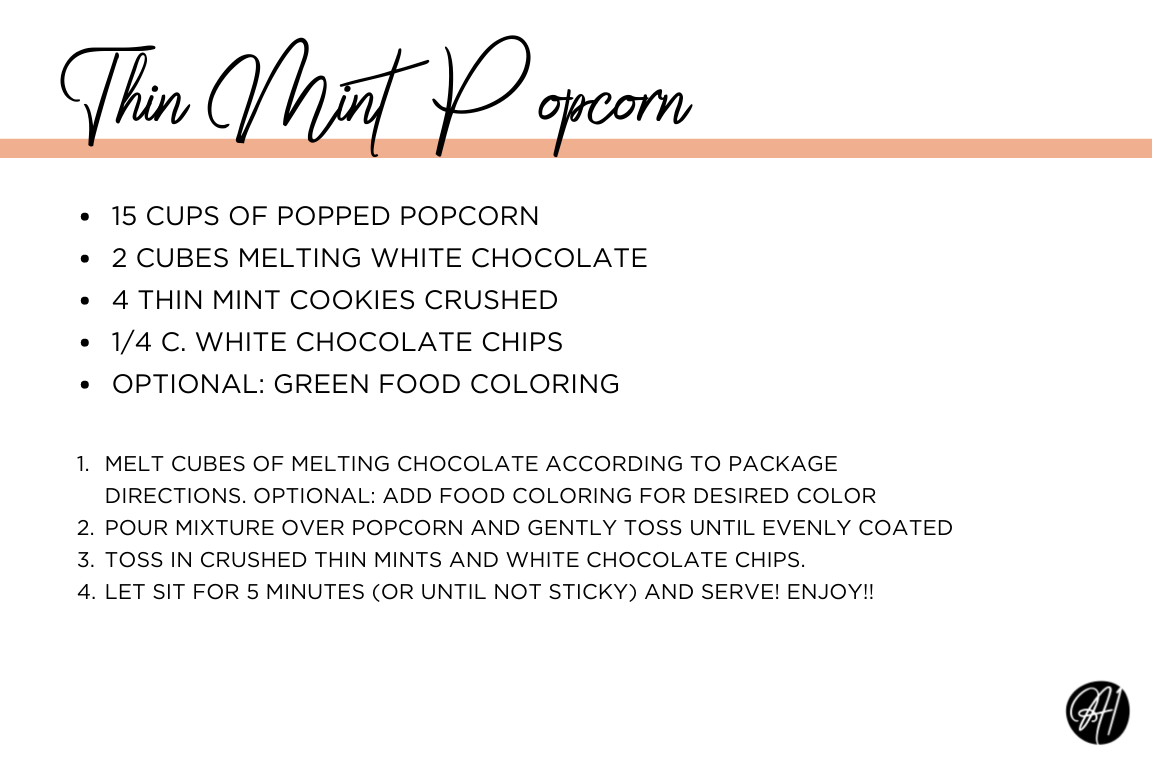 Thin Mint Popcorn

- 15 CUPS OF POPPED POPCORN
- 2 CUBES MELTING WHITE CHOCOLATE
- 4 THIN MINT COOKIES CRUSHED
- 1/4 C. WHITE CHOCOLATE CHIPS
- OPTIONAL: GREEN FOOD COLORING

1. MELT CUBES OF MELTING CHOCOLATE ACCORDING TO PACKAGE DIRECTIONS. OPTIONAL: ADD FOOD COLORING FOR DESIRED COLOR
2. POUR MIXTURE OVER POPCORN AND GENTLY TOSS UNTIL EVENLY COATED
3. TOSS IN CRUSHED THIN MINTS AND WHITE CHOCOLATE CHIPS.
4. LET SIT FOR 5 MINUTES (OR UNTIL NOT STICKY) AND SERVE! ENJOY!!

AH